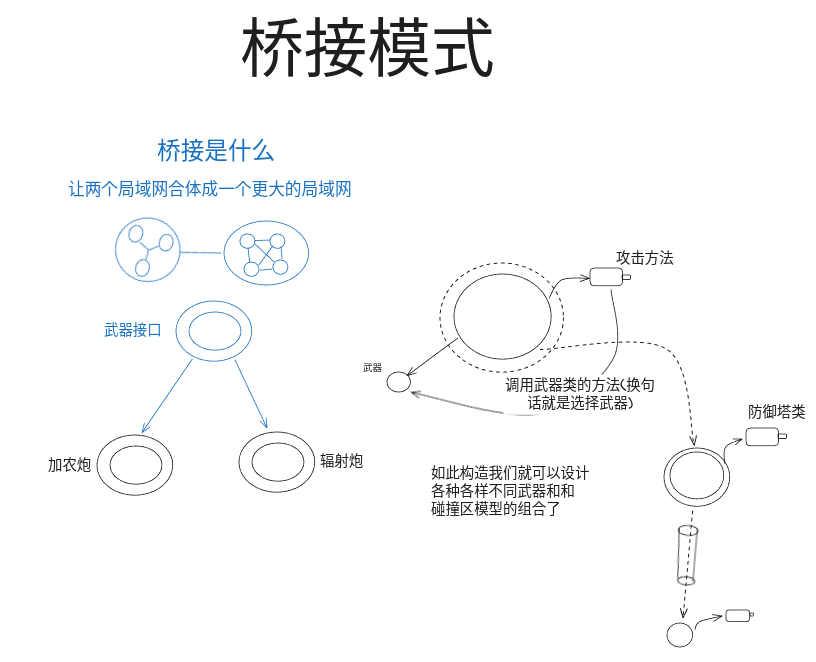 桥接模式

桥接是什么

让两个局域网合体成一个更大的局域网

武器接口

加农炮

辐射炮

攻击方法

武器

调用武器类的方法(换句话就是选择武器)

防御塔类

如此构造我们就可以设计各种各样不同武器和和碰撞区模型的组合了